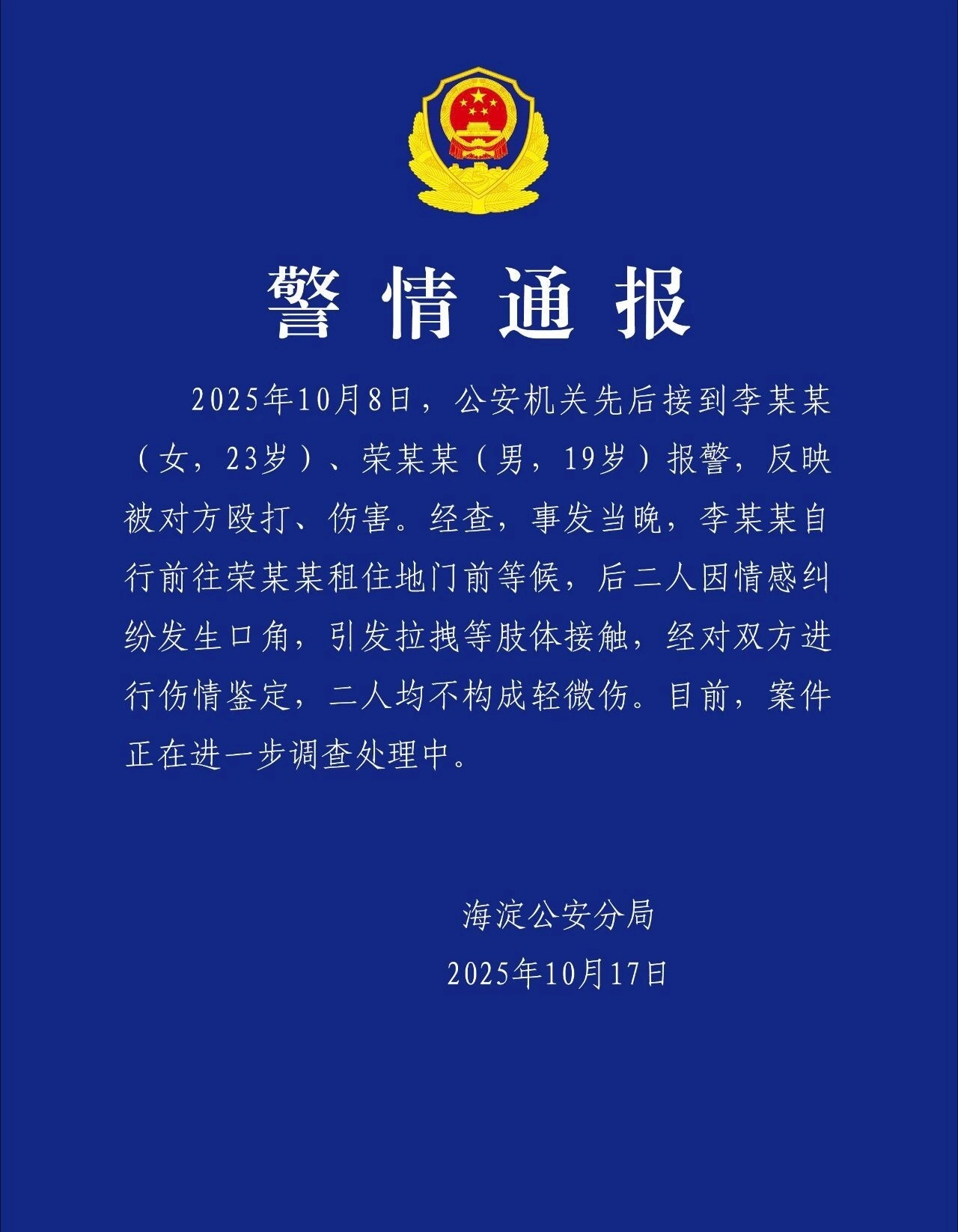 警情通报

2025年10月8日，公安机关先后接到李某某（女，23岁）、荣某某（男，19岁）报警，反映被对方殴打、伤害。经查，事发当晚，李某某自行前往荣某某租住地门前等候，后二人因情感纠纷发生口角，引发拉拽等肢体接触，经对双方进行伤情鉴定，二人均不构成轻微伤。目前，案件正在进一步调查处理中。

海淀公安分局
2025年10月17日